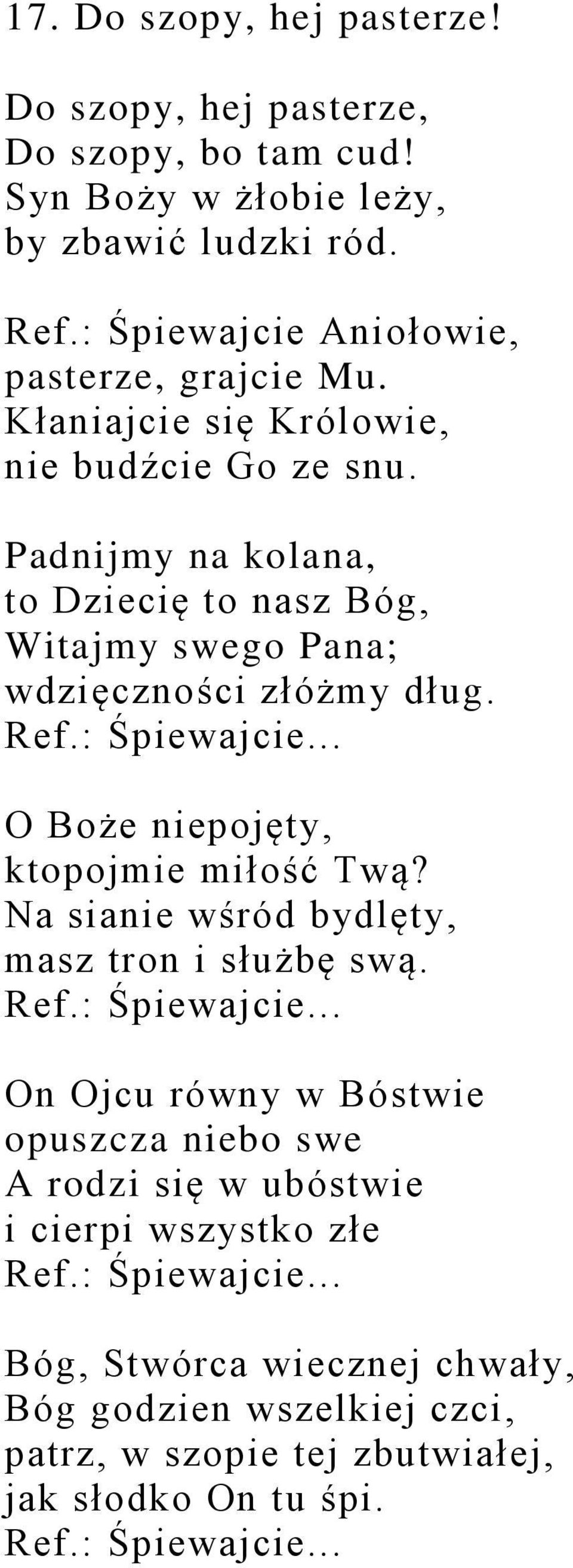 17. Do szopy, hej pasterze!

Do szopy, hej pasterze,
Do szopy, bo tam cud!
Syn Boży w żłobie leży,
by zbawić ludzki ród.

Ref.: Śpiewajcie Aniołowie,
pasterze, grajcie Mu.
Kłaniajcie się Królowie,
nie budźcie Go ze snu.

Padnijmy na kolana,
to Dziecię to nasz Bóg,
Witajmy swego Pana;
wdzięczności złóżmy dług.
Ref.: Śpiewajcie...

O Boże niepojęty,
ktopojmie miłość Twą?
Na sianie wśród bydlęty,
masz tron i służbę swą.
Ref.: Śpiewajcie...

On Ojcu równy w Bóstwie
opuszcza niebo swe
A rodzi się w ubóstwie
i cierpi wszystko złe
Ref.: Śpiewajcie...

Bóg, Stwórca wiecznej chwały,
Bóg godzien wszelkiej czci,
patrz, w szopie tej zbutwiałej,
jak słodko On tu śpi.
Ref.: Śpiewajcie...